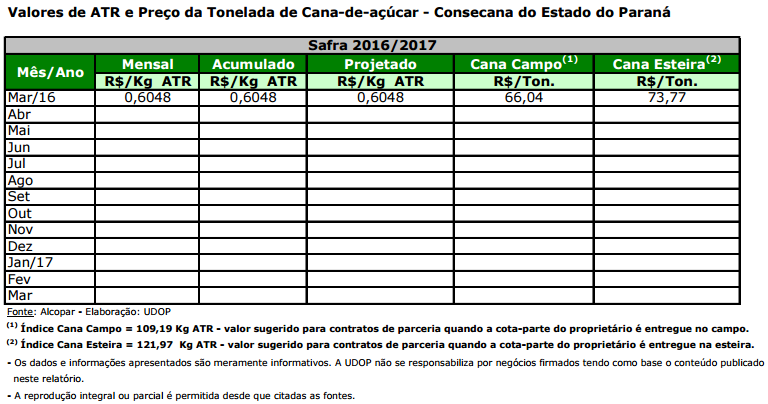 Valores de ATR e Preço da Tonelada de Cana-de-açúcar - Consecana do Estado do Paraná

| Safra 2016/2017 | | | | | |
|---|---|---|---|---|---|
| Mês/Ano | Mensal | Acumulado | Projetado | Cana Campo$^{(1)}$ | Cana Esteira$^{(2)}$ |
| | R$/Kg ATR | R$/Kg ATR | R$/Kg ATR | R$/Ton. | R$/Ton. |
| Mar/16 | 0,6048 | 0,6048 | 0,6048 | 66,04 | 73,77 |
| Abr | | | | | |
| Mai | | | | | |
| Jun | | | | | |
| Jul | | | | | |
| Ago | | | | | |
| Set | | | | | |
| Out | | | | | |
| Nov | | | | | |
| Dez | | | | | |
| Jan/17 | | | | | |
| Fev | | | | | |
| Mar | | | | | |

Fonte: Alcopar - Elaboração: UDOP

$^{(1)}$ Índice Cana Campo = 109,19 Kg ATR - valor sugerido para contratos de parceria quando a cota-parte do proprietário é entregue no campo.

$^{(2)}$ Índice Cana Esteira = 121,97 Kg ATR - valor sugerido para contratos de parceria quando a cota-parte do proprietário é entregue na esteira.

- Os dados e informações apresentados são meramente informativos. A UDOP não se responsabiliza por negócios firmados tendo como base o conteúdo publicado neste relatório.

- A reprodução integral ou parcial é permitida desde que citadas as fontes.